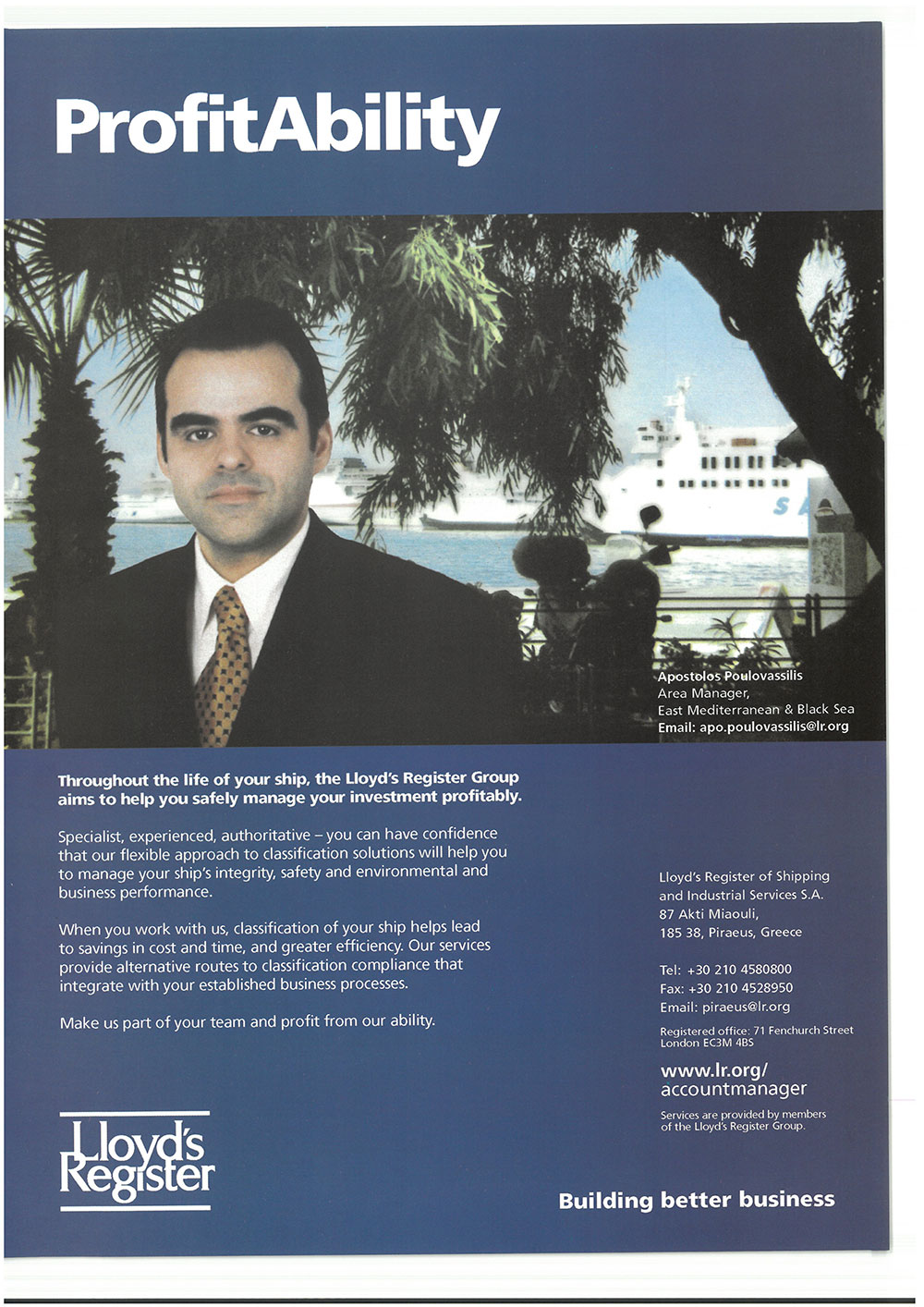 ProfitAbility

Apostolos Poulovassilis
Area Manager,
East Mediterranean & Black Sea
Email: apo.poulovassilis@lr.org

Throughout the life of your ship, the Lloyd's Register Group aims to help you safely manage your investment profitably.

Specialist, experienced, authoritative – you can have confidence that our flexible approach to classification solutions will help you to manage your ship's integrity, safety and environmental and business performance.

When you work with us, classification of your ship helps lead to savings in cost and time, and greater efficiency. Our services provide alternative routes to classification compliance that integrate with your established business processes.

Make us part of your team and profit from our ability.

Lloyd's Register of Shipping and Industrial Services S.A.
87 Akti Miaouli,
185 38, Piraeus, Greece

Tel: +30 210 4580800
Fax: +30 210 4528950
Email: piraeus@lr.org

Registered office: 71 Fenchurch Street London EC3M 4BS

www.lr.org/accountmanager

Services are provided by members of the Lloyd's Register Group.

Lloyd's Register

Building better business